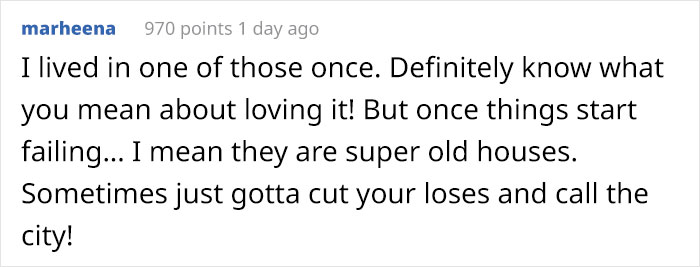 marheena 970 points 1 day ago

I lived in one of those once. Definitely know what you mean about loving it! But once things start failing... I mean they are super old houses. Sometimes just gotta cut your loses and call the city!